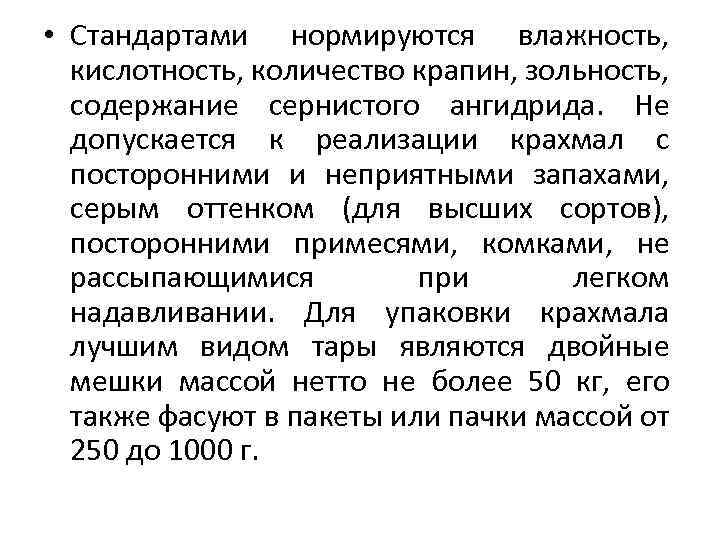 • Стандартами нормируются влажность, кислотность, количество крапин, зольность, содержание сернистого ангидрида. Не допускается к реализации крахмал с посторонними и неприятными запахами, серым оттенком (для высших сортов), посторонними примесями, комками, не рассыпающимися при легком надавливании. Для упаковки крахмала лучшим видом тары являются двойные мешки массой нетто не более 50 кг, его также фасуют в пакеты или пачки массой от 250 до 1000 г.